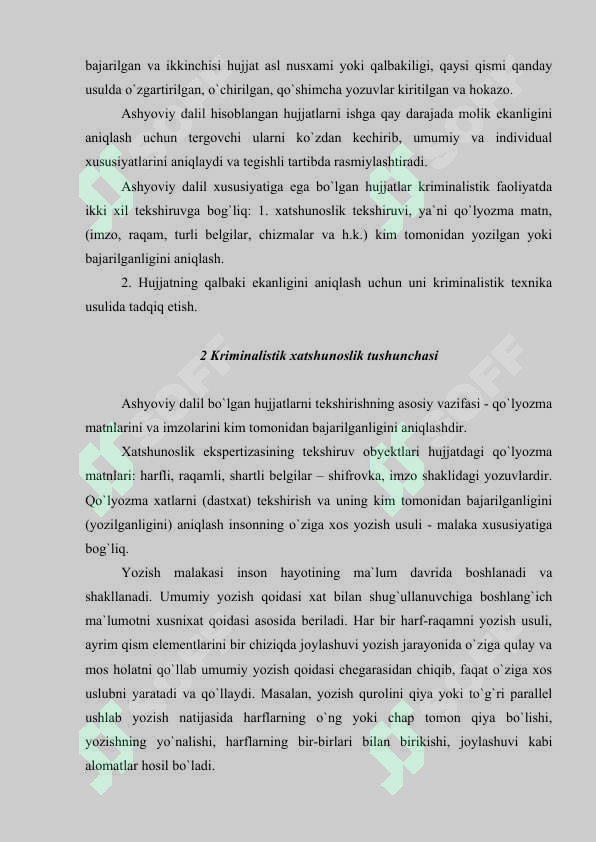 bajarilgan va ikkinchisi hujjat asl nusxami yoki qalbakiligi, qaysi qismi qanday usulda o`zgartirilgan, o`chirilgan, qo`shimcha yozuvlar kiritilgan va hokazo.

Ashyoviy dalil hisoblangan hujjatlarni ishga qay darajada molik ekanligini aniqlash uchun tergovchi ularni ko`zdan kechirib, umumiy va individual xususiyatlarini aniqlaydi va tegishli tartibda rasmiylashtiradi.

Ashyoviy dalil xususiyatiga ega bo`lgan hujjatlar kriminalistik faoliyatda ikki xil tekshiruvga bog`liq: 1. xatshunoslik tekshiruvi, ya`ni qo`lyozma matn, (imzo, raqam, turli belgilar, chizmalar va h.k.) kim tomonidan yozilgan yoki bajarilganligini aniqlash.

2. Hujjatning qalbaki ekanligini aniqlash uchun uni kriminalistik texnika usulida tadqiq etish.

2 Kriminalistik xatshunoslik tushunchasi

Ashyoviy dalil bo`lgan hujjatlarni tekshirishning asosiy vazifasi - qo`lyozma matnlarini va imzolarini kim tomonidan bajarilganligini aniqlashdir.

Xatshunoslik ekspertizasining tekshiruv obyektlari hujjatdagi qo`lyozma matnlari: harfli, raqamli, shartli belgilar – shifrovka, imzo shaklidagi yozuvlardir. Qo`lyozma xatlarni (dastxat) tekshirish va uning kim tomonidan bajarilganligini (yozilganligini) aniqlash insonning o`ziga xos yozish usuli - malaka xususiyatiga bog`liq.

Yozish malakasi inson hayotining ma`lum davrida boshlanadi va shakllanadi. Umumiy yozish qoidasi xat bilan shug`ullanuvchiga boshlang`ich ma`lumotni xusnixat qoidasi asosida beriladi. Har bir harf-raqamni yozish usuli, ayrim qism elementlarini bir chiziqda joylashuvi yozish jarayonida o`ziga qulay va mos holatni qo`llab umumiy yozish qoidasi chegarasidan chiqib, faqat o`ziga xos uslubni yaratadi va qo`llaydi. Masalan, yozish qurolini qiya yoki to`g`ri parallel ushlab yozish natijasida harflarning o`ng yoki chap tomon qiya bo`lishi, yozishning yo`nalishi, harflarning bir-birlari bilan birikishi, joylashuvi kabi alomatlar hosil bo`ladi.